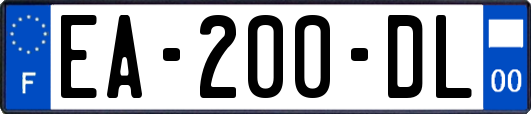 F

EA-200-DL

00